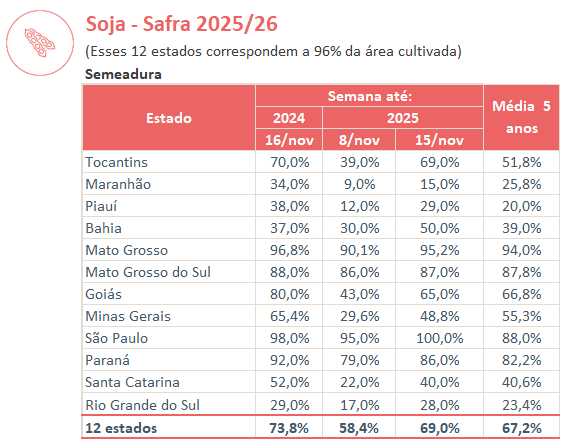 Soja - Safra 2025/26

(Esses 12 estados correspondem a 96% da área cultivada)

Semeadura

| Estado | Semana até: | | | Média 5 anos |
|---|---|---|---|---|
| | 2024 | 2025 | | |
| | 16/nov | 8/nov | 15/nov | |
| Tocantins | 70,0% | 39,0% | 69,0% | 51,8% |
| Maranhão | 34,0% | 9,0% | 15,0% | 25,8% |
| Piauí | 38,0% | 12,0% | 29,0% | 20,0% |
| Bahia | 37,0% | 30,0% | 50,0% | 39,0% |
| Mato Grosso | 96,8% | 90,1% | 95,2% | 94,0% |
| Mato Grosso do Sul | 88,0% | 86,0% | 87,0% | 87,8% |
| Goiás | 80,0% | 43,0% | 65,0% | 66,8% |
| Minas Gerais | 65,4% | 29,6% | 48,8% | 55,3% |
| São Paulo | 98,0% | 95,0% | 100,0% | 88,0% |
| Paraná | 92,0% | 79,0% | 86,0% | 82,2% |
| Santa Catarina | 52,0% | 22,0% | 40,0% | 40,6% |
| Rio Grande do Sul | 29,0% | 17,0% | 28,0% | 23,4% |
| 12 estados | 73,8% | 58,4% | 69,0% | 67,2% |